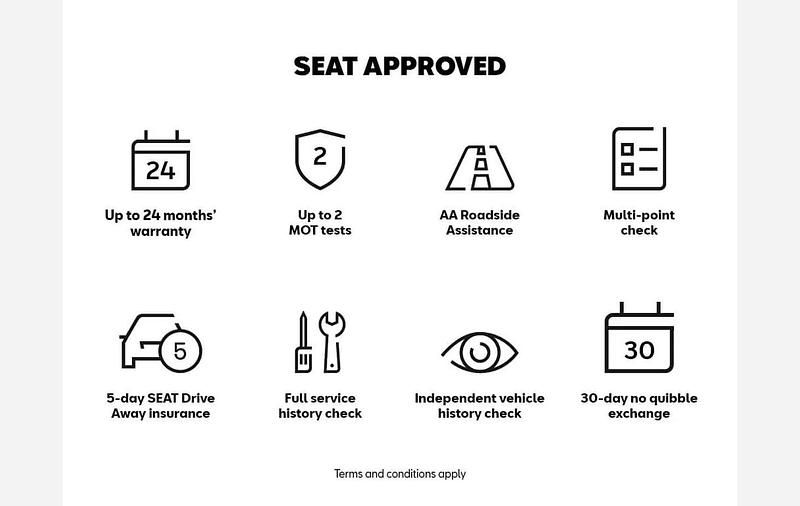 SEAT APPROVED

24

Up to 24 months' warranty

2

Up to 2 MOT tests

AA Roadside Assistance

Multi-point check

5

5-day SEAT Drive Away insurance

Full service history check

Independent vehicle history check

30

30-day no quibble exchange

Terms and conditions apply